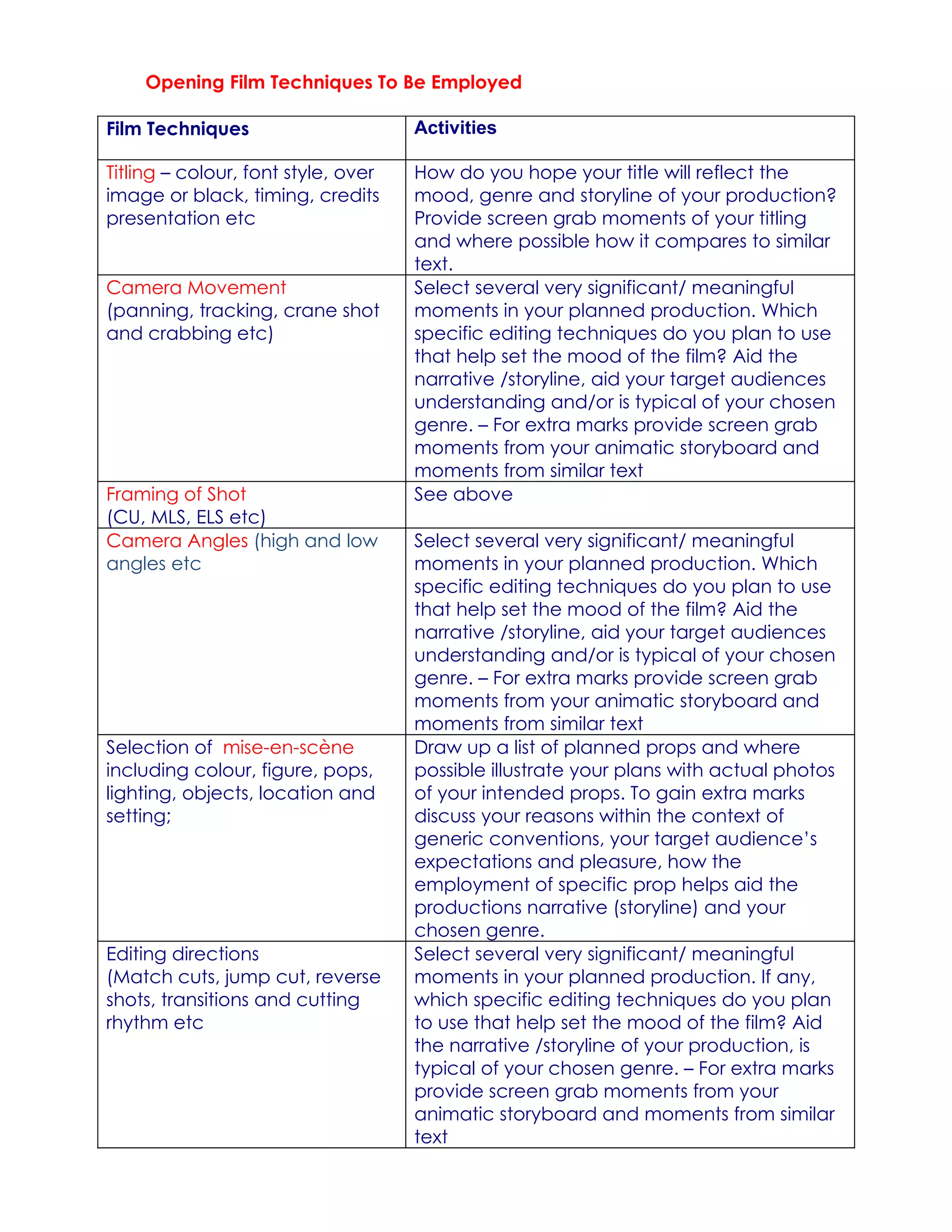 Opening Film Techniques To Be Employed

| Film Techniques | Activities |
|---|---|
| Titling – colour, font style, over image or black, timing, credits presentation etc | How do you hope your title will reflect the mood, genre and storyline of your production? Provide screen grab moments of your titling and where possible how it compares to similar text. |
| Camera Movement (panning, tracking, crane shot and crabbing etc) | Select several very significant/ meaningful moments in your planned production. Which specific editing techniques do you plan to use that help set the mood of the film? Aid the narrative /storyline, aid your target audiences understanding and/or is typical of your chosen genre. – For extra marks provide screen grab moments from your animatic storyboard and moments from similar text |
| Framing of Shot (CU, MLS, ELS etc) | See above |
| Camera Angles (high and low angles etc | Select several very significant/ meaningful moments in your planned production. Which specific editing techniques do you plan to use that help set the mood of the film? Aid the narrative /storyline, aid your target audiences understanding and/or is typical of your chosen genre. – For extra marks provide screen grab moments from your animatic storyboard and moments from similar text |
| Selection of mise-en-scène including colour, figure, pops, lighting, objects, location and setting; | Draw up a list of planned props and where possible illustrate your plans with actual photos of your intended props. To gain extra marks discuss your reasons within the context of generic conventions, your target audience's expectations and pleasure, how the employment of specific prop helps aid the productions narrative (storyline) and your chosen genre. |
| Editing directions (Match cuts, jump cut, reverse shots, transitions and cutting rhythm etc | Select several very significant/ meaningful moments in your planned production. If any, which specific editing techniques do you plan to use that help set the mood of the film? Aid the narrative /storyline of your production, is typical of your chosen genre. – For extra marks provide screen grab moments from your animatic storyboard and moments from similar text |